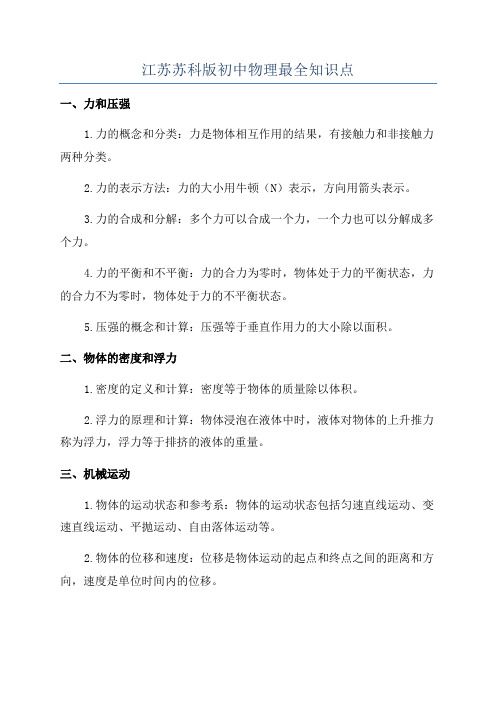 江苏苏科版初中物理最全知识点

一、力和压强

1.力的概念和分类：力是物体相互作用的结果，有接触力和非接触力两种分类。

2.力的表示方法：力的大小用牛顿（N）表示，方向用箭头表示。

3.力的合成和分解：多个力可以合成一个力，一个力也可以分解成多个力。

4.力的平衡和不平衡：力的合力为零时，物体处于力的平衡状态，力的合力不为零时，物体处于力的不平衡状态。

5.压强的概念和计算：压强等于垂直作用力的大小除以面积。

二、物体的密度和浮力

1.密度的定义和计算：密度等于物体的质量除以体积。

2.浮力的原理和计算：物体浸泡在液体中时，液体对物体的上升推力称为浮力，浮力等于排挤的液体的重量。

三、机械运动

1.物体的运动状态和参考系：物体的运动状态包括匀速直线运动、变速直线运动、平抛运动、自由落体运动等。

2.物体的位移和速度：位移是物体运动的起点和终点之间的距离和方向，速度是单位时间内的位移。